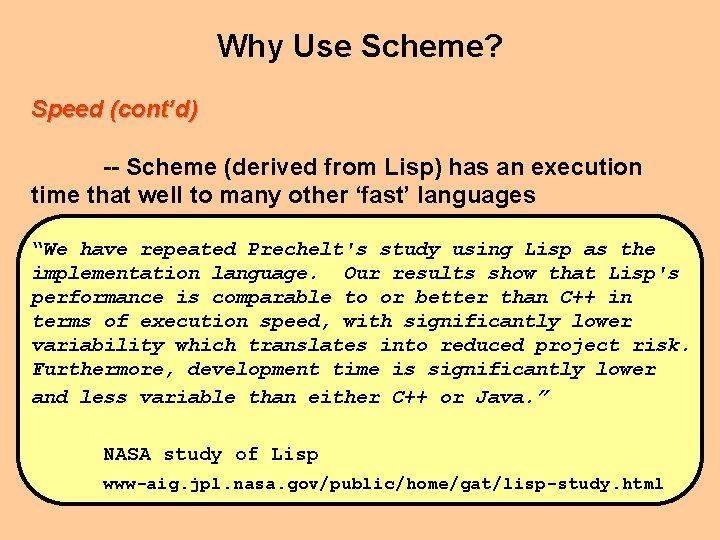 Why Use Scheme?

Speed (cont'd)

-- Scheme (derived from Lisp) has an execution time that well to many other 'fast' languages

"We have repeated Prechelt's study using Lisp as the implementation language. Our results show that Lisp's performance is comparable to or better than C++ in terms of execution speed, with significantly lower variability which translates into reduced project risk. Furthermore, development time is significantly lower and less variable than either C++ or Java."

NASA study of Lisp

www-aig.jpl.nasa.gov/public/home/gat/lisp-study.html